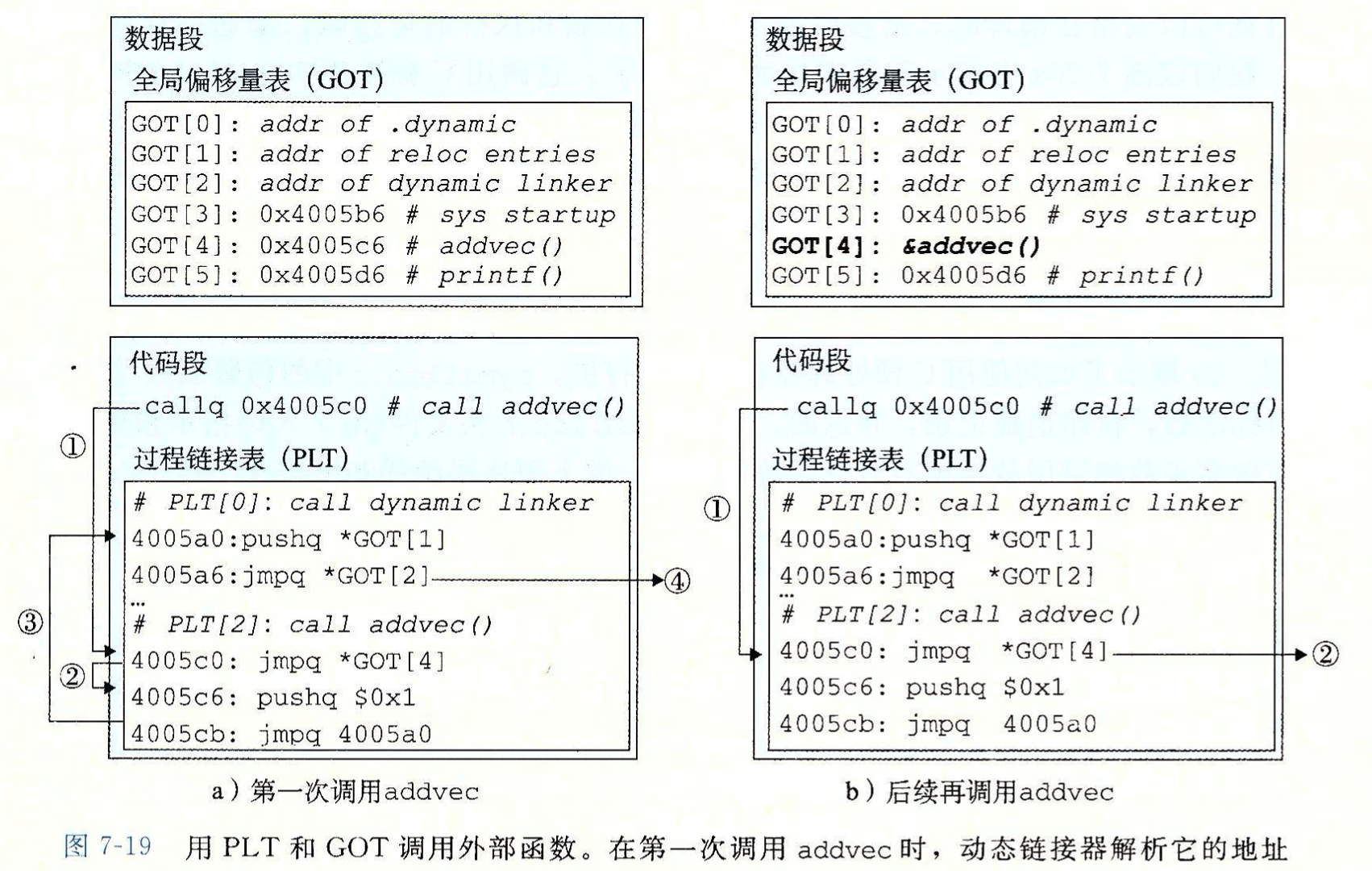 数据段
全局偏移量表（GOT）

GOT[0]: addr of .dynamic
GOT[1]: addr of reloc entries
GOT[2]: addr of dynamic linker
GOT[3]: 0x4005b6 # sys startup
GOT[4]: 0x4005c6 # addvec()
GOT[5]: 0x4005d6 # printf()

代码段
callq 0x4005c0 # call addvec()
①
过程链接表（PLT）

# PLT[0]: call dynamic linker
4005a0:pushq *GOT[1]
4005a6:jmpq *GOT[2]
④
...
③
# PLT[2]: call addvec()
4005c0: jmpq *GOT[4]
②
4005c6: pushq $0x1
4005cb: jmpq 4005a0

a）第一次调用addvec

数据段
全局偏移量表（GOT）

GOT[0]: addr of .dynamic
GOT[1]: addr of reloc entries
GOT[2]: addr of dynamic linker
GOT[3]: 0x4005b6 # sys startup
GOT[4]: &addvec()
GOT[5]: 0x4005d6 # printf()

代码段
callq 0x4005c0 # call addvec()
过程链接表（PLT）
①

# PLT[0]: call dynamic linker
4005a0:pushq *GOT[1]
4005a6:jmpq *GOT[2]
...
# PLT[2]: call addvec()
4005c0: jmpq *GOT[4]
②
4005c6: pushq $0x1
4005cb: jmpq 4005a0

b）后续再调用addvec

图 7-19 用 PLT 和 GOT 调用外部函数。在第一次调用 addvec 时，动态链接器解析它的地址